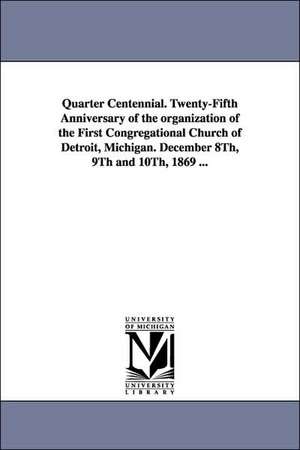 Quarter Centennial. Twenty-Fifth Anniversary of the organization of the First Congregational Church of Detroit, Michigan. December 8Th, 9Th and 10Th, 1869 ...

UNIVERSITY OF MICHIGAN

M

UNIVERSITY LIBRARY